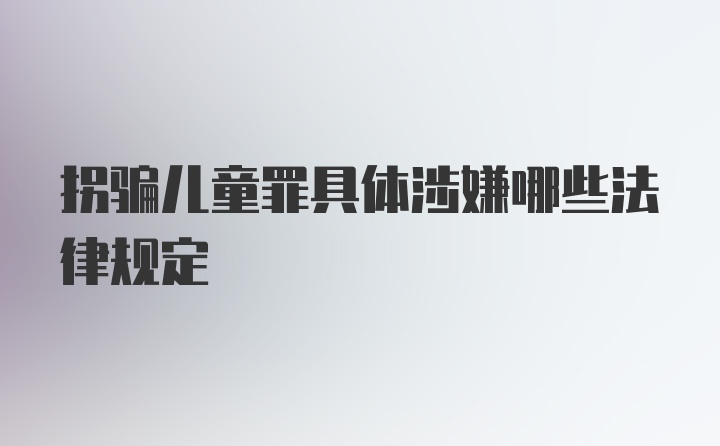 拐骗儿童罪具体涉嫌哪些法律规定